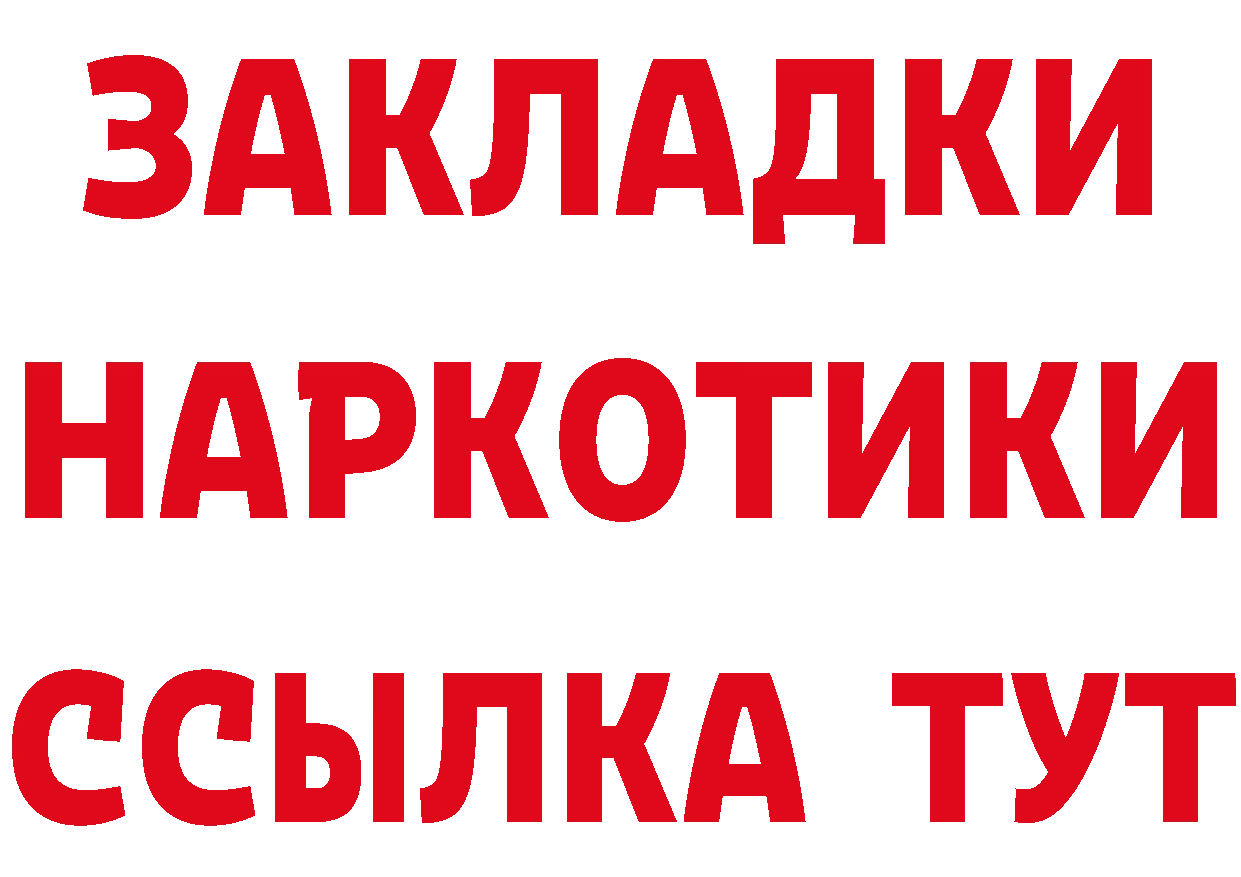 ЗАКЛАДКИ
НАРКОТИКИ
ССЫЛКА ТУТ